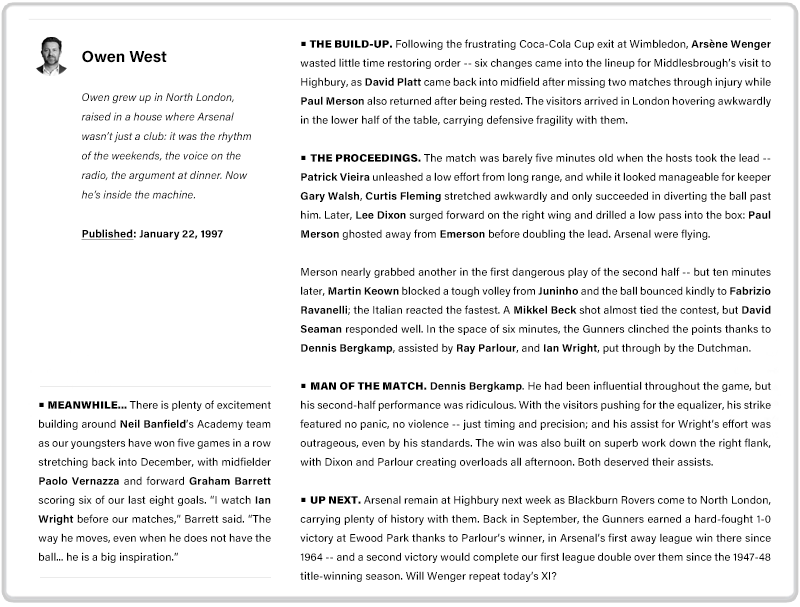 Owen West

Owen grew up in North London, raised in a house where Arsenal wasn't just a club: it was the rhythm of the weekends, the voice on the radio, the argument at dinner. Now he's inside the machine.

Published: January 22, 1997

▪ MEANWHILE... There is plenty of excitement building around Neil Banfield's Academy team as our youngsters have won five games in a row stretching back into December, with midfielder Paolo Vernazza and forward Graham Barrett scoring six of our last eight goals. "I watch Ian Wright before our matches," Barrett said. "The way he moves, even when he does not have the ball... he is a big inspiration."

▪ THE BUILD-UP. Following the frustrating Coca-Cola Cup exit at Wimbledon, Arsène Wenger wasted little time restoring order -- six changes came into the lineup for Middlesbrough's visit to Highbury, as David Platt came back into midfield after missing two matches through injury while Paul Merson also returned after being rested. The visitors arrived in London hovering awkwardly in the lower half of the table, carrying defensive fragility with them.

▪ THE PROCEEDINGS. The match was barely five minutes old when the hosts took the lead -- Patrick Vieira unleashed a low effort from long range, and while it looked manageable for keeper Gary Walsh, Curtis Fleming stretched awkwardly and only succeeded in diverting the ball past him. Later, Lee Dixon surged forward on the right wing and drilled a low pass into the box: Paul Merson ghosted away from Emerson before doubling the lead. Arsenal were flying.

Merson nearly grabbed another in the first dangerous play of the second half -- but ten minutes later, Martin Keown blocked a tough volley from Juninho and the ball bounced kindly to Fabrizio Ravanelli; the Italian reacted the fastest. A Mikkel Beck shot almost tied the contest, but David Seaman responded well. In the space of six minutes, the Gunners clinched the points thanks to Dennis Bergkamp, assisted by Ray Parlour, and Ian Wright, put through by the Dutchman.

▪ MAN OF THE MATCH. Dennis Bergkamp. He had been influential throughout the game, but his second-half performance was ridiculous. With the visitors pushing for the equalizer, his strike featured no panic, no violence -- just timing and precision; and his assist for Wright's effort was outrageous, even by his standards. The win was also built on superb work down the right flank, with Dixon and Parlour creating overloads all afternoon. Both deserved their assists.

▪ UP NEXT. Arsenal remain at Highbury next week as Blackburn Rovers come to North London, carrying plenty of history with them. Back in September, the Gunners earned a hard-fought 1-0 victory at Ewood Park thanks to Parlour's winner, in Arsenal's first away league win there since 1964 -- and a second victory would complete our first league double over them since the 1947-48 title-winning season. Will Wenger repeat today's XI?